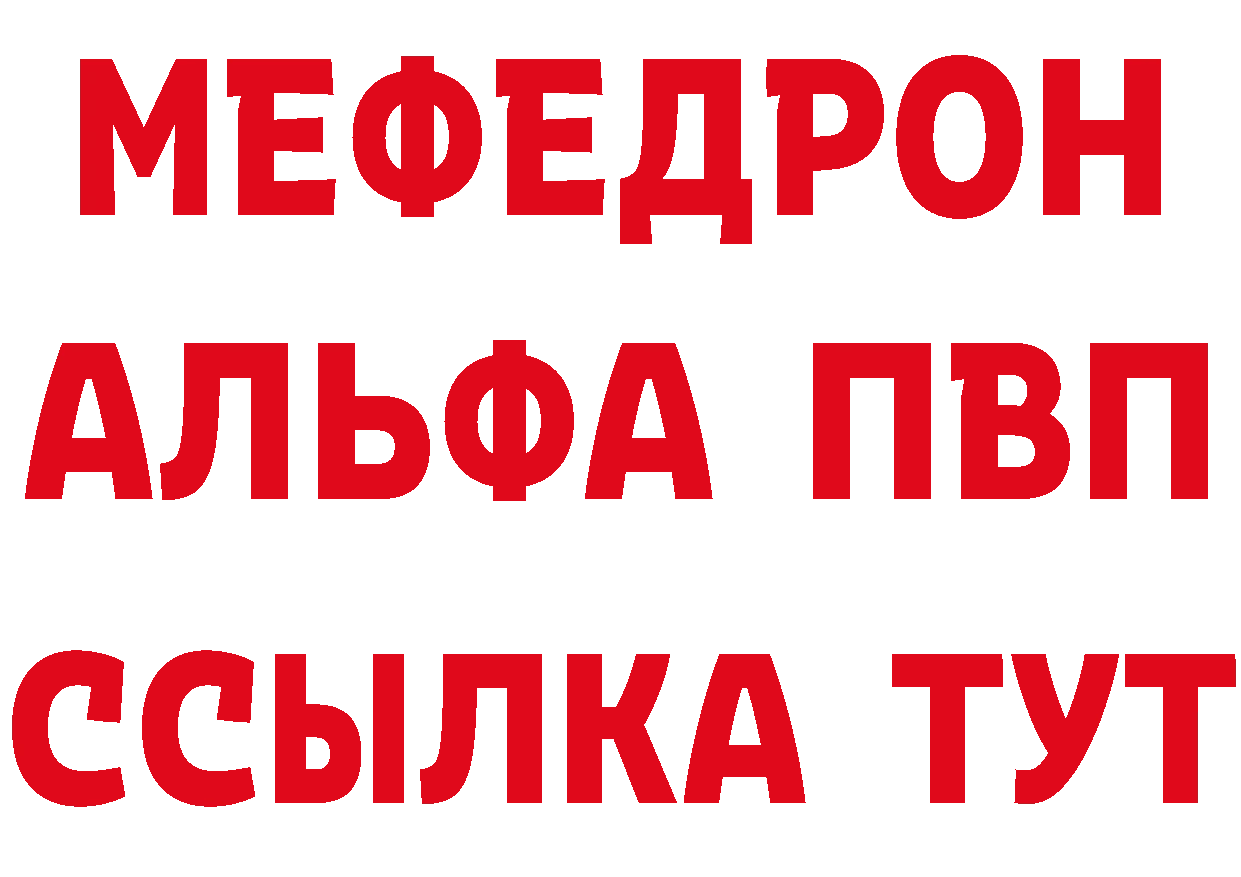 МЕФЕДРОН
АЛЬФА ПВП
ССЫЛКА ТУТ